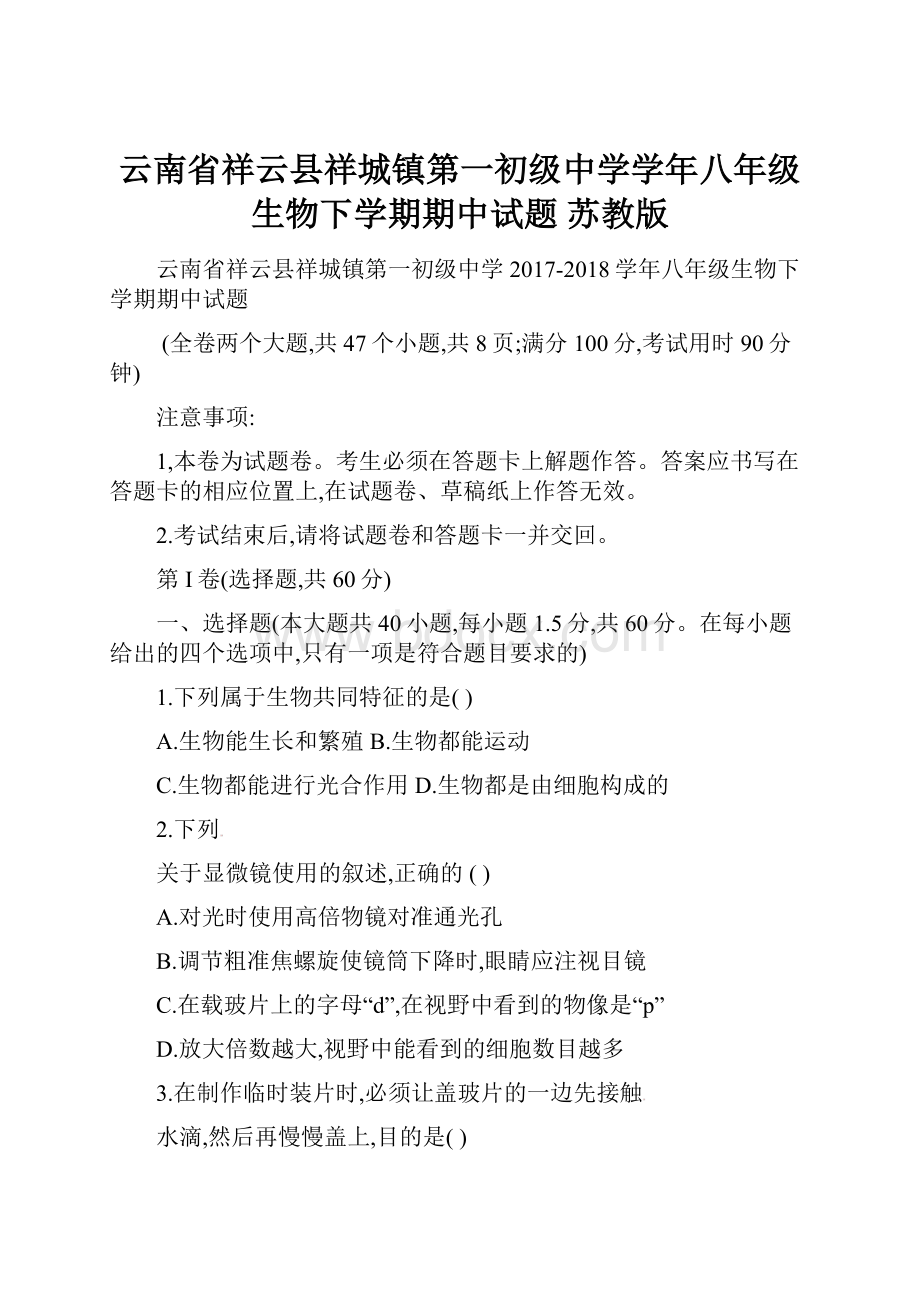 云南省祥云县祥城镇第一初级中学学年八年级生物下学期期中试题 苏教版

云南省祥云县祥城镇第一初级中学 2017-2018 学年八年级生物下学期期中试题

(全卷两个大题,共 47 个小题,共 8 页;满分 100 分,考试用时 90 分钟)

注意事项:

1,本卷为试题卷。考生必须在答题卡上解题作答。答案应书写在答题卡的相应位置上,在试题卷、草稿纸上作答无效。

2.考试结束后,请将试题卷和答题卡一并交回。

第 I 卷(选择题,共 60 分)

一、选择题(本大题共 40 小题,每小题 1.5 分,共 60 分。在每小题给出的四个选项中,只有一项是符合题目要求的)

1.下列属于生物共同特征的是( )

A.生物能生长和繁殖 B.生物都能运动

C.生物都能进行光合作用 D.生物都是由细胞构成的

2.下列

关于显微镜使用的叙述,正确的 ( )

A.对光时使用高倍物镜对准通光孔

B.调节粗准焦螺旋使镜筒下降时,眼睛应注视目镜

C.在载玻片上的字母“d”,在视野中看到的物像是“p”

D.放大倍数越大,视野中能看到的细胞数目越多

3.在制作临时装片时,必须让盖玻片的一边先接触

水滴,然后再慢慢盖上,目的是( )